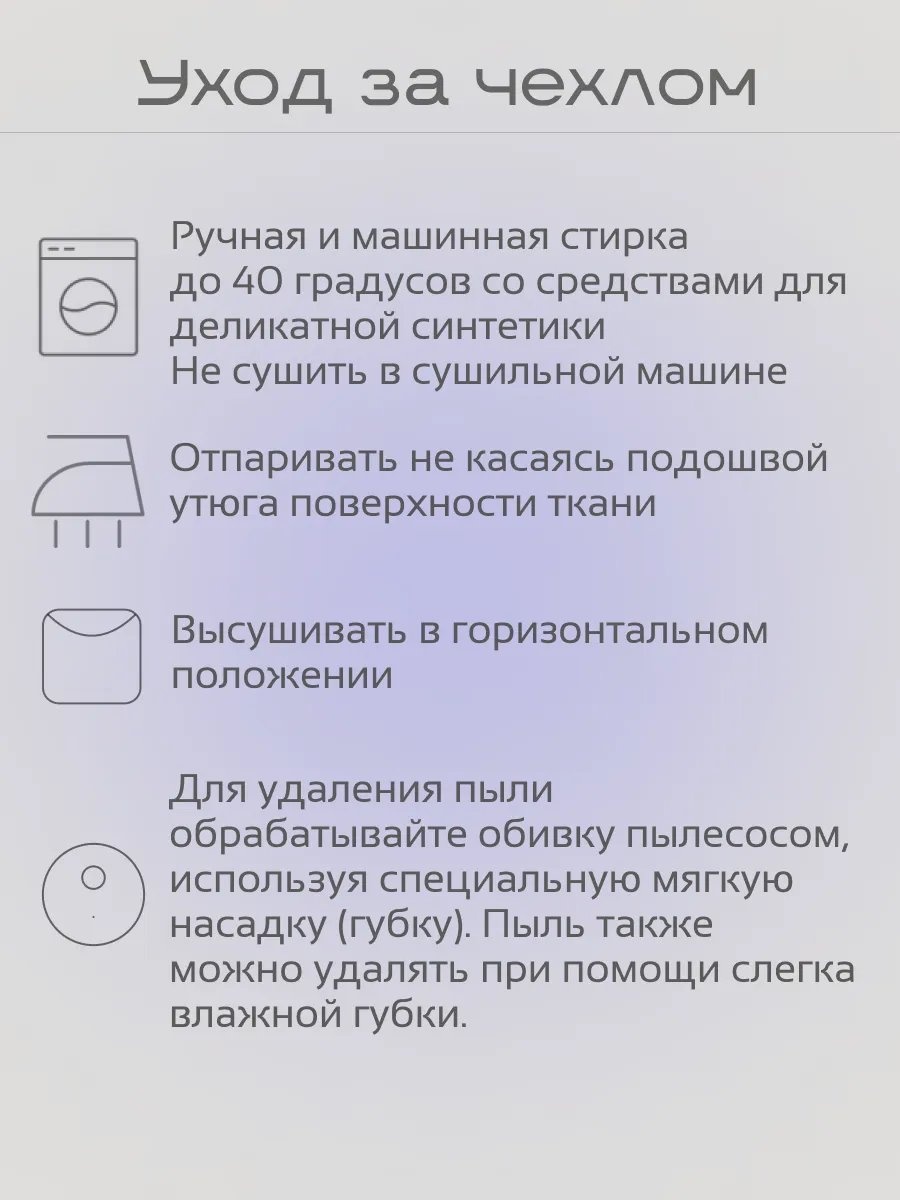 Уход за чехлом

Ручная и машинная стирка до 40 градусов со средствами для деликатной синтетики
Не сушить в сушильной машине

Отпаривать не касаясь подошвой утюга поверхности ткани

Высушивать в горизонтальном положении

Для удаления пыли обрабатывайте обивку пылесосом, используя специальную мягкую насадку (губку). Пыль также можно удалять при помощи слегка влажной губки.